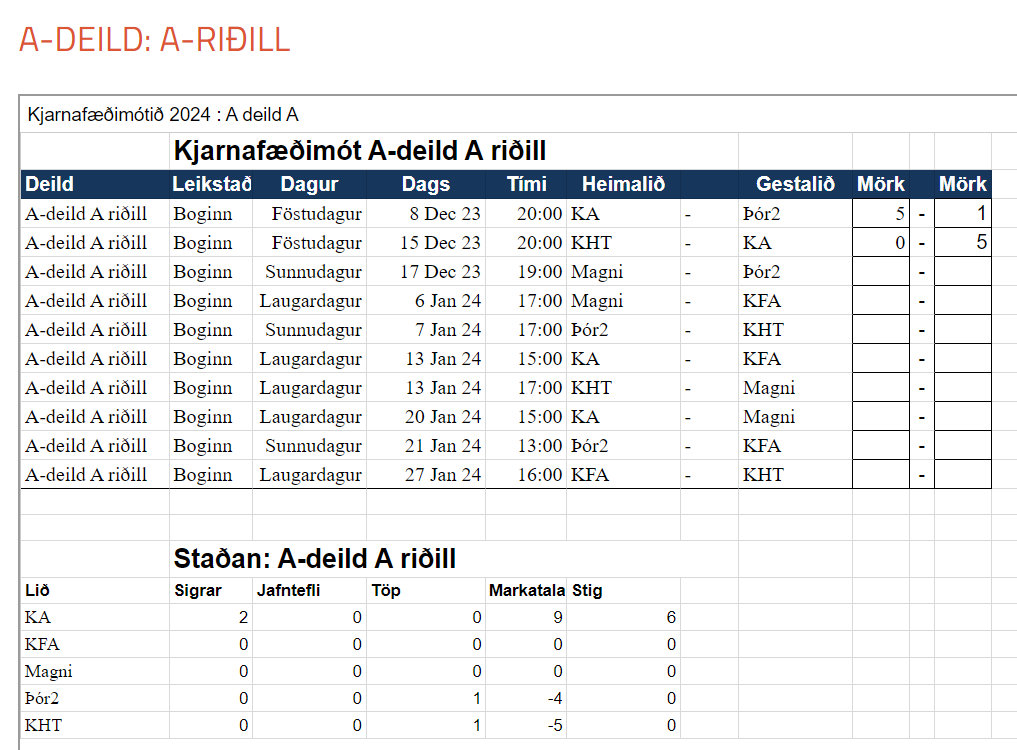 A-DEILD: A-RIÐILL

Kjarnafæðimótið 2024 : A deild A

Kjarnafæðimót A-deild A riðill

| Deild | Leikstað | Dagur | Dags | Tími | Heimalið | | Gestalið | Mörk | | Mörk |
|---|---|---|---|---|---|---|---|---|---|---|
| A-deild A riðill | Boginn | Föstudagur | 8 Dec 23 | 20:00 | KA | - | Þór2 | 5 | - | 1 |
| A-deild A riðill | Boginn | Föstudagur | 15 Dec 23 | 20:00 | KHT | - | KA | 0 | - | 5 |
| A-deild A riðill | Boginn | Sunnudagur | 17 Dec 23 | 19:00 | Magni | - | Þór2 | | - | |
| A-deild A riðill | Boginn | Laugardagur | 6 Jan 24 | 17:00 | Magni | - | KFA | | - | |
| A-deild A riðill | Boginn | Sunnudagur | 7 Jan 24 | 17:00 | Þór2 | - | KHT | | - | |
| A-deild A riðill | Boginn | Laugardagur | 13 Jan 24 | 15:00 | KA | - | KFA | | - | |
| A-deild A riðill | Boginn | Laugardagur | 13 Jan 24 | 17:00 | KHT | - | Magni | | - | |
| A-deild A riðill | Boginn | Laugardagur | 20 Jan 24 | 15:00 | KA | - | Magni | | - | |
| A-deild A riðill | Boginn | Sunnudagur | 21 Jan 24 | 13:00 | Þór2 | - | KFA | | - | |
| A-deild A riðill | Boginn | Laugardagur | 27 Jan 24 | 16:00 | KFA | - | KHT | | - | |

Staðan: A-deild A riðill

| Lið | Sigrar | Jafntefli | Töp | Markatala | Stig |
|---|---|---|---|---|---|
| KA | 2 | 0 | 0 | 9 | 6 |
| KFA | 0 | 0 | 0 | 0 | 0 |
| Magni | 0 | 0 | 0 | 0 | 0 |
| Þór2 | 0 | 0 | 1 | -4 | 0 |
| KHT | 0 | 0 | 1 | -5 | 0 |